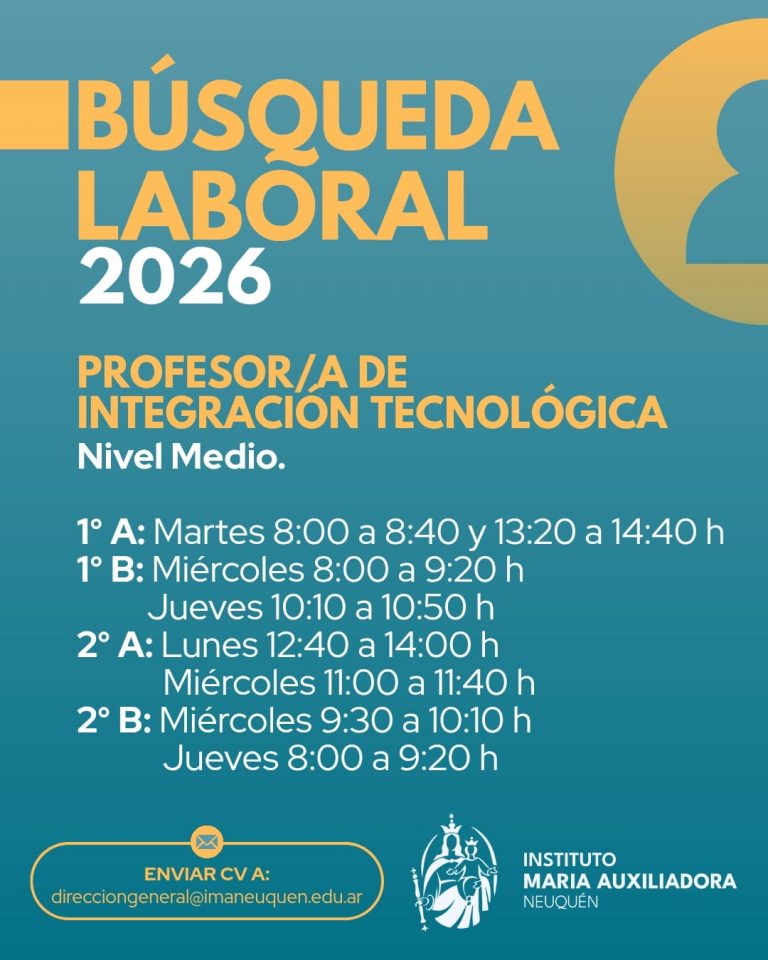 BÚSQUEDA LABORAL 2026

PROFESOR/A DE INTEGRACIÓN TECNOLÓGICA
Nivel Medio.

1° A: Martes 8:00 a 8:40 y 13:20 a 14:40 h
1° B: Miércoles 8:00 a 9:20 h
Jueves 10:10 a 10:50 h
2° A: Lunes 12:40 a 14:00 h
Miércoles 11:00 a 11:40 h
2° B: Miércoles 9:30 a 10:10 h
Jueves 8:00 a 9:20 h

ENVIAR CV A:
direcciongeneral@imaneuquen.edu.ar

INSTITUTO
MARIA AUXILIADORA
NEUQUÉN